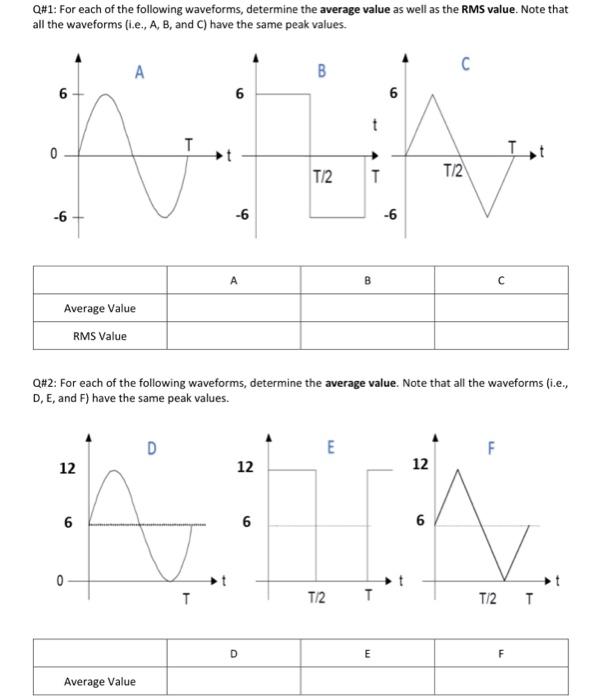 Q#1: For each of the following waveforms, determine the **average value** as well as the **RMS value**. Note that all the waveforms (i.e., A, B, and C) have the same peak values.

A
6
0
-6
T
t

B
6
-6
t
T/2
T

C
6
-6
T/2
T
t

| | A | B | C |
|---|---|---|---|
| Average Value | | | |
| RMS Value | | | |

Q#2: For each of the following waveforms, determine the **average value**. Note that all the waveforms (i.e., D, E, and F) have the same peak values.

D
12
6
0
T
t

E
12
6
T/2
T
t

F
12
6
T/2
T
t

| | D | E | F |
|---|---|---|---|
| Average Value | | | |